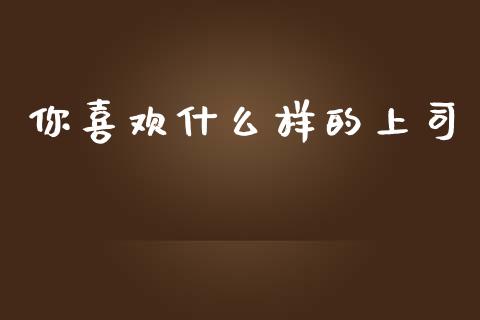 你喜欢什么样的上司